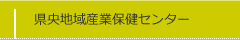 県央地域産業保健センター